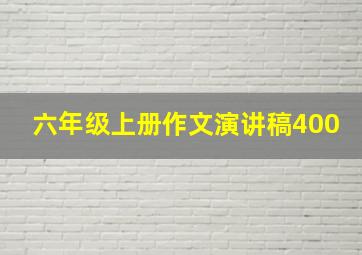 六年级上册作文演讲稿400